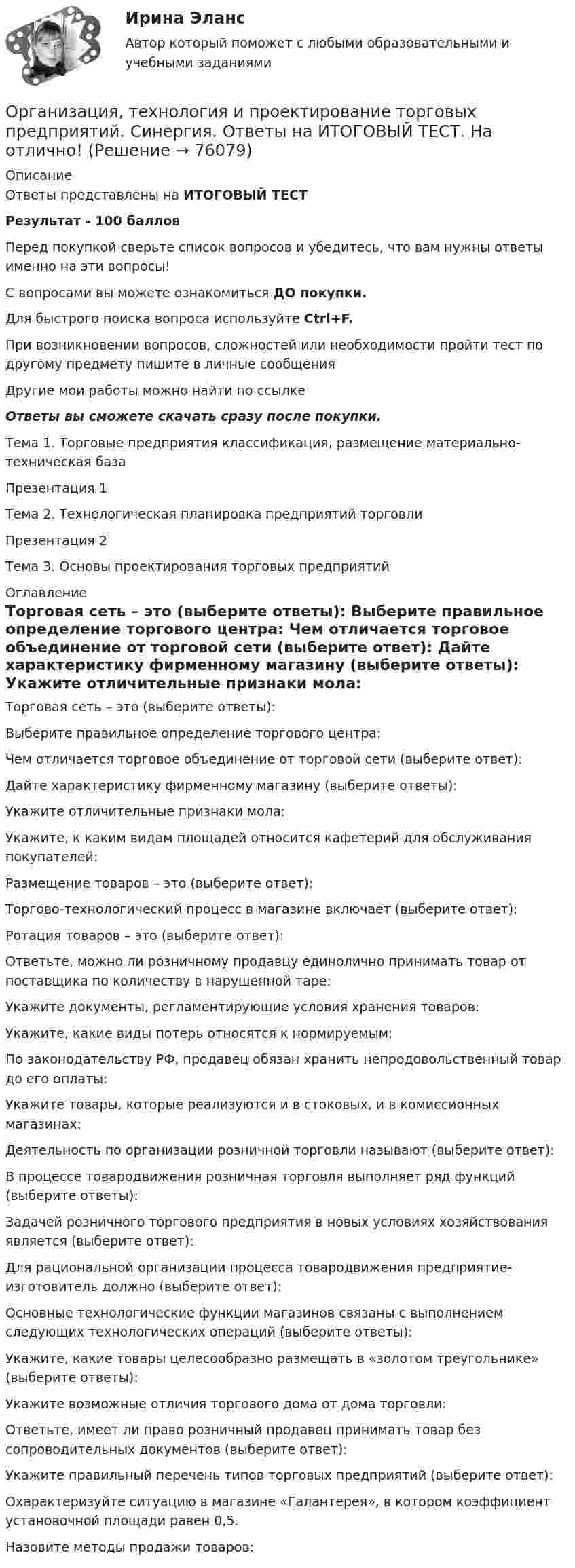 Ирина Эланс

Автор который поможет с любыми образовательными и учебными заданиями

Организация, технология и проектирование торговых предприятий. Синергия. Ответы на ИТОГОВЫЙ ТЕСТ. На отлично! (Решение → 76079)

Описание

Ответы представлены на ИТОГОВЫЙ ТЕСТ

Результат - 100 баллов

Перед покупкой сверьте список вопросов и убедитесь, что вам нужны ответы именно на эти вопросы!

С вопросами вы можете ознакомиться ДО покупки.

Для быстрого поиска вопроса используйте Ctrl+F.

При возникновении вопросов, сложностей или необходимости пройти тест по другому предмету пишите в личные сообщения

Другие мои работы можно найти по ссылке

Ответы вы сможете скачать сразу после покупки.

Тема 1. Торговые предприятия классификация, размещение материально-техническая база

Презентация 1

Тема 2. Технологическая планировка предприятий торговли

Презентация 2

Тема 3. Основы проектирования торговых предприятий

Оглавление

Торговая сеть – это (выберите ответы): Выберите правильное определение торгового центра: Чем отличается торговое объединение от торговой сети (выберите ответ): Дайте характеристику фирменному магазину (выберите ответы): Укажите отличительные признаки мола:

Торговая сеть – это (выберите ответы):

Выберите правильное определение торгового центра:

Чем отличается торговое объединение от торговой сети (выберите ответ):

Дайте характеристику фирменному магазину (выберите ответы):

Укажите отличительные признаки мола:

Укажите, к каким видам площадей относится кафетерий для обслуживания покупателей:

Размещение товаров – это (выберите ответ):

Торгово-технологический процесс в магазине включает (выберите ответ):

Ротация товаров – это (выберите ответ):

Ответьте, можно ли розничному продавцу единолично принимать товар от поставщика по количеству в нарушенной таре:

Укажите документы, регламентирующие условия хранения товаров:

Укажите, какие виды потерь относятся к нормируемым:

По законодательству РФ, продавец обязан хранить непродовольственный товар до его оплаты:

Укажите товары, которые реализуются и в стоковых, и в комиссионных магазинах:

Деятельность по организации розничной торговли называют (выберите ответ):

В процессе товародвижения розничная торговля выполняет ряд функций (выберите ответы):

Задачей розничного торгового предприятия в новых условиях хозяйствования является (выберите ответ):

Для рациональной организации процесса товародвижения предприятие-изготовитель должно (выберите ответ):

Основные технологические функции магазинов связаны с выполнением следующих технологических операций (выберите ответы):

Укажите, какие товары целесообразно размещать в «золотом треугольнике» (выберите ответы):

Укажите возможные отличия торгового дома от дома торговли:

Ответьте, имеет ли право розничный продавец принимать товар без сопроводительных документов (выберите ответ):

Укажите правильный перечень типов торговых предприятий (выберите ответ):

Охарактеризуйте ситуацию в магазине «Галантерея», в котором коэффициент установочной площади равен 0,5.

Назовите методы продажи товаров: